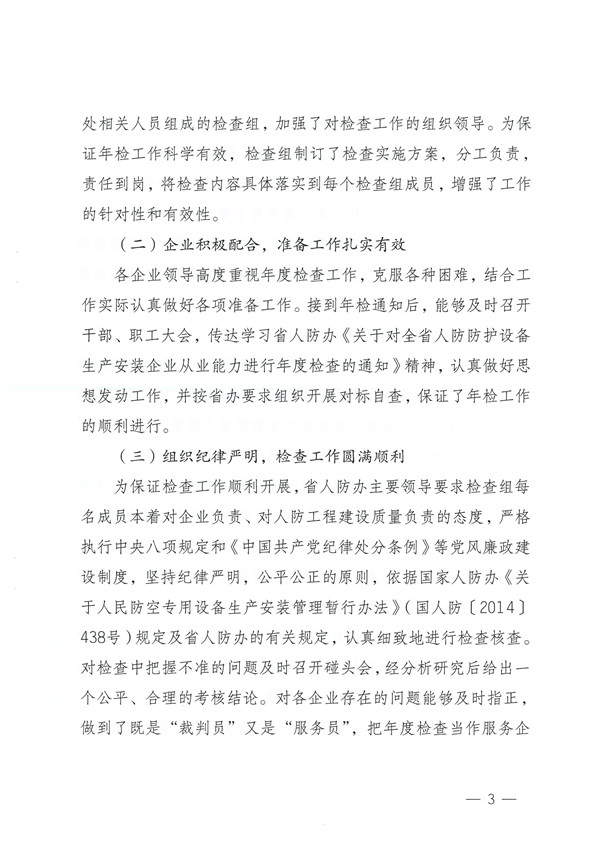 处相关人员组成的检查组，加强了对检查工作的组织领导。为保证年检工作科学有效，检查组制订了检查实施方案，分工负责，责任到岗，将检查内容具体落实到每个检查组成员，增强了工作的针对性和有效性。

（二）企业积极配合，准备工作扎实有效

各企业领导高度重视年度检查工作，克服各种困难，结合工作实际认真做好各项准备工作。接到年检通知后，能够及时召开干部、职工大会，传达学习省人防办《关于对全省人防防护设备生产安装企业从业能力进行年度检查的通知》精神，认真做好思想发动工作，并按省办要求组织开展对标自查，保证了年检工作的顺利进行。

（三）组织纪律严明，检查工作圆满顺利

为保证检查工作顺利开展，省人防办主要领导要求检查组每名成员本着对企业负责、对人防工程建设质量负责的态度，严格执行中央八项规定和《中国共产党纪律处分条例》等党风廉政建设制度，坚持纪律严明，公平公正的原则，依据国家人防办《关于人民防空专用设备生产安装管理暂行办法》（国人防〔2014〕438号）规定及省人防办的有关规定，认真细致地进行检查核查。对检查中把握不准的问题及时召开碰头会，经分析研究后给出一个公平、合理的考核结论。对各企业存在的问题能够及时指正，做到了既是“裁判员”又是“服务员”，把年度检查当作服务企

— 3 —